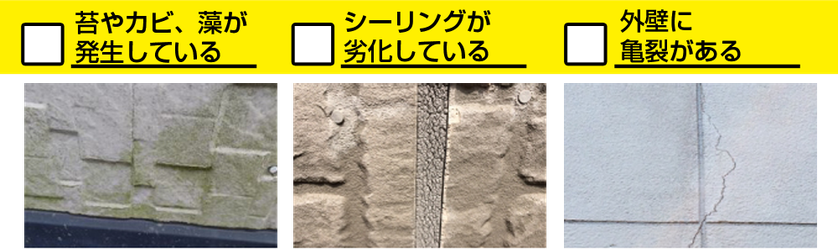 苔やカビ、藻が発生している

シーリングが劣化している

外壁に亀裂がある